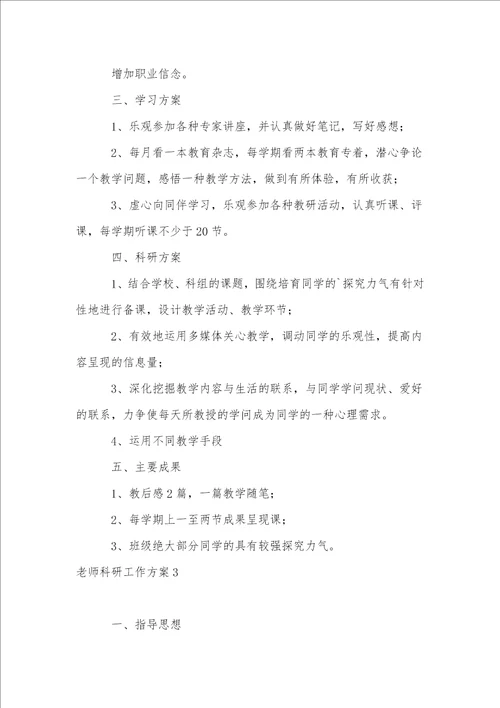 增加职业信念。

三、学习方案

1、乐观参加各种专家讲座，并认真做好笔记，写好感想；

2、每月看一本教育杂志，每学期看两本教育专着，潜心争论一个教学问题，感悟一种教学方法，做到有所体验，有所收获；

3、虚心向同伴学习，乐观参加各种教研活动，认真听课、评课，每学期听课不少于20节。

四、科研方案

1、结合学校、科组的课题，围绕培育同学的`探究力气有针对性地进行备课，设计教学活动、教学环节；

2、有效地运用多媒体关心教学，调动同学的乐观性，提高内容呈现的信息量；

3、深化挖掘教学内容与生活的联系，与同学学问现状、爱好的联系，力争使每天所教授的学问成为同学的一种心理需求。

4、运用不同教学手段

五、主要成果

1、教后感2篇，一篇教学随笔；

2、每学期上一至两节成果呈现课；

3、班级绝大部分同学的具有较强探究力气。

老师科研工作方案3

一、指导思想